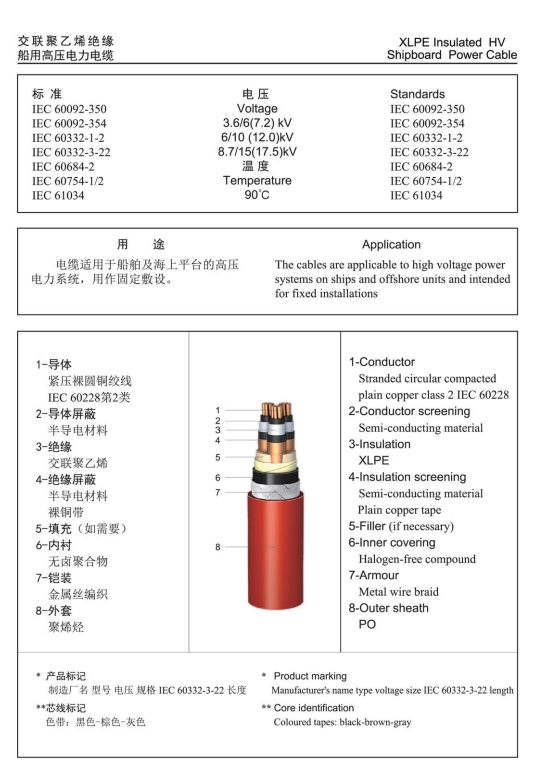 交联聚乙烯绝缘
船用高压电力电缆

XLPE Insulated HV
Shipboard Power Cable

标 准
IEC 60092-350
IEC 60092-354
IEC 60332-1-2
IEC 60332-3-22
IEC 60684-2
IEC 60754-1/2
IEC 61034

电 压
Voltage
3.6/6(7.2) kV
6/10 (12.0)kV
8.7/15(17.5)kV
温 度
Temperature
90°C

Standards
IEC 60092-350
IEC 60092-354
IEC 60332-1-2
IEC 60332-3-22
IEC 60684-2
IEC 60754-1/2
IEC 61034

用 途
电缆适用于船舶及海上平台的高压电力系统，用作固定敷设。

Application
The cables are applicable to high voltage power systems on ships and offshore units and intended for fixed installations

1-导体
紧压裸圆铜绞线
IEC 60228第2类
2-导体屏蔽
半导电材料
3-绝缘
交联聚乙烯
4-绝缘屏蔽
半导电材料
裸铜带
5-填充（如需要）
6-内衬
无卤聚合物
7-铠装
金属丝编织
8-外套
聚烯烃

1
2
3
4
5
6
7
8

1-Conductor
Stranded circular compacted plain copper class 2 IEC 60228
2-Conductor screening
Semi-conducting material
3-Insulation
XLPE
4-Insulation screening
Semi-conducting material
Plain copper tape
5-Filler (if necessary)
6-Inner covering
Halogen-free compound
7-Armour
Metal wire braid
8-Outer sheath
PO

* 产品标记
制造厂名 型号 电压 规格 IEC 60332-3-22 长度
**芯线标记
色带：黑色-棕色-灰色

* Product marking
Manufacturer's name type voltage size IEC 60332-3-22 length
** Core identification
Coloured tapes: black-brown-gray